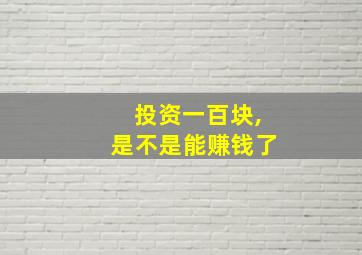 投资一百块,
是不是能赚钱了